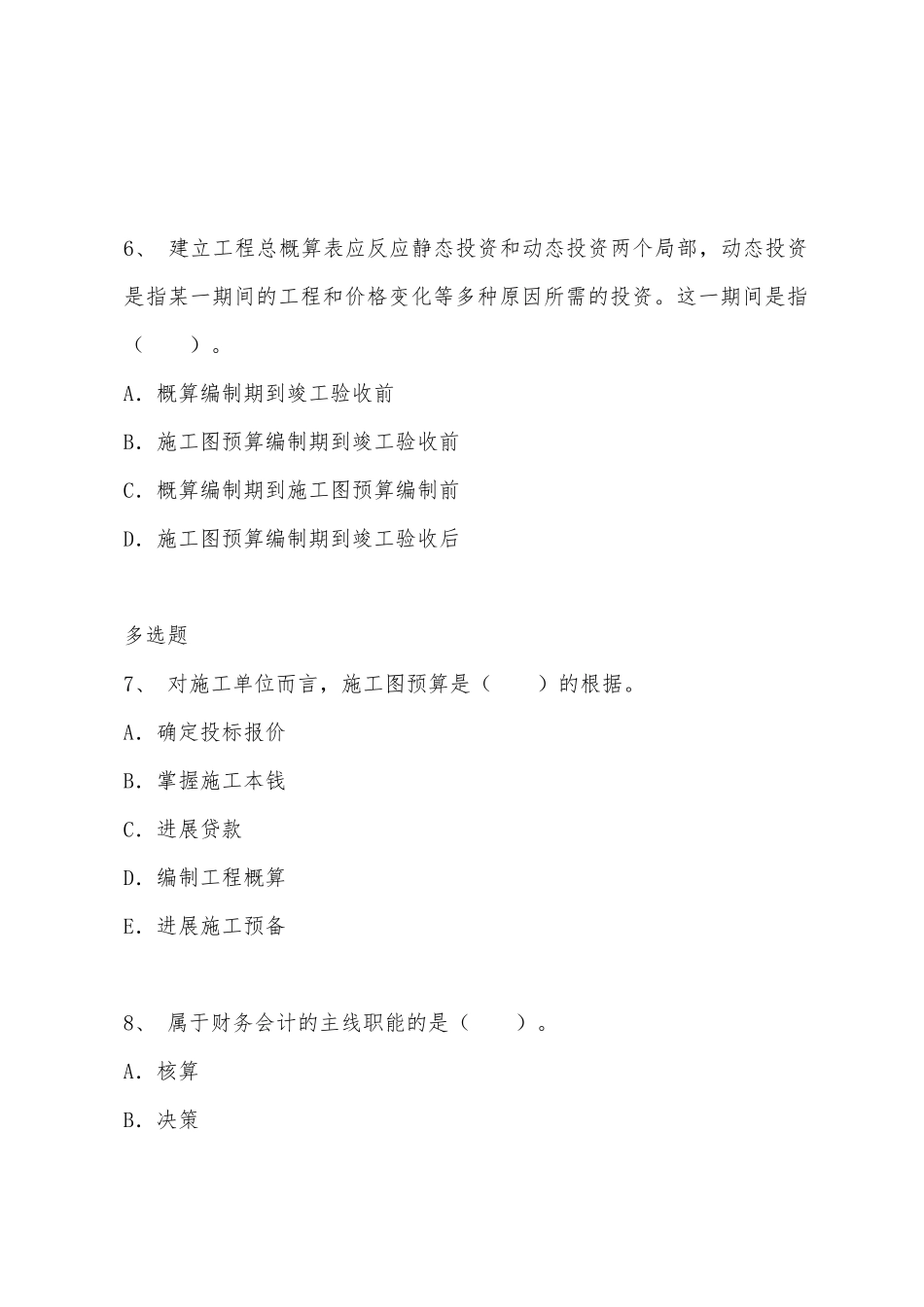 6、 建立工程总概算表应反应静态投资和动态投资两个局部，动态投资是指某一期间的工程和价格变化等多种原因所需的投资。这一期间是指（　　）。

A. 概算编制期到竣工验收前

B. 施工图预算编制期到竣工验收前

C. 概算编制期到施工图预算编制前

D. 施工图预算编制期到竣工验收后

多选题

7、 对施工单位而言，施工图预算是（　　）的根据。

A. 确定投标报价

B. 掌握施工本钱

C. 进展贷款

D. 编制工程概算

E. 进展施工预备

8、 属于财务会计的主线职能的是（　　）。

A. 核算

B. 决策